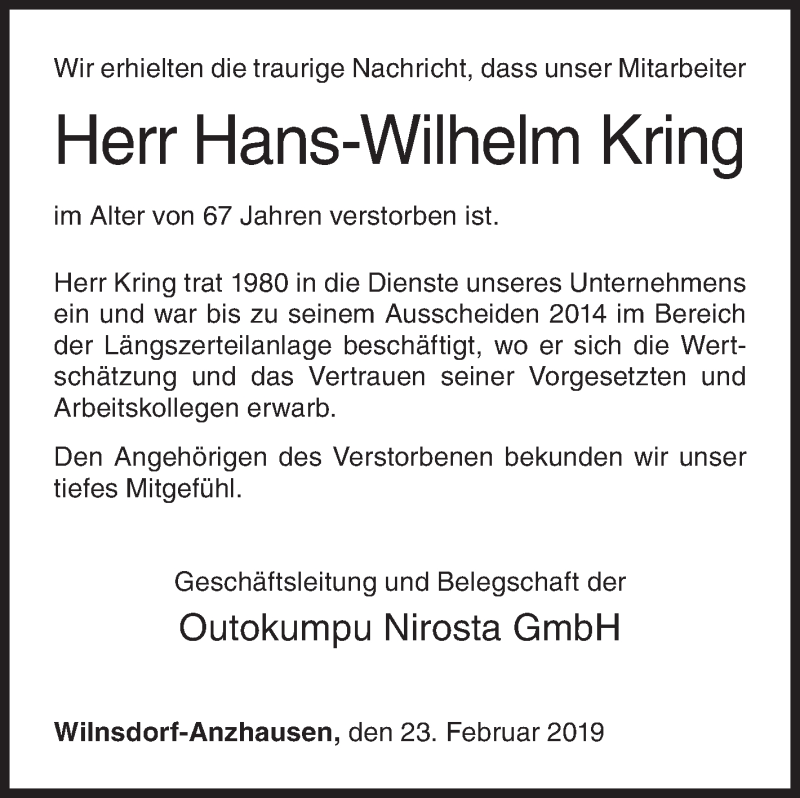 Wir erhielten die traurige Nachricht, dass unser Mitarbeiter

Herr Hans-Wilhelm Kring

im Alter von 67 Jahren verstorben ist.

Herr Kring trat 1980 in die Dienste unseres Unternehmens ein und war bis zu seinem Ausscheiden 2014 im Bereich der Längszerteilanlage beschäftigt, wo er sich die Wertschätzung und das Vertrauen seiner Vorgesetzten und Arbeitskollegen erwarb.

Den Angehörigen des Verstorbenen bekunden wir unser tiefes Mitgefühl.

Geschäftsleitung und Belegschaft der

Outokumpu Nirosta GmbH

Wilnsdorf-Anzhausen, den 23. Februar 2019